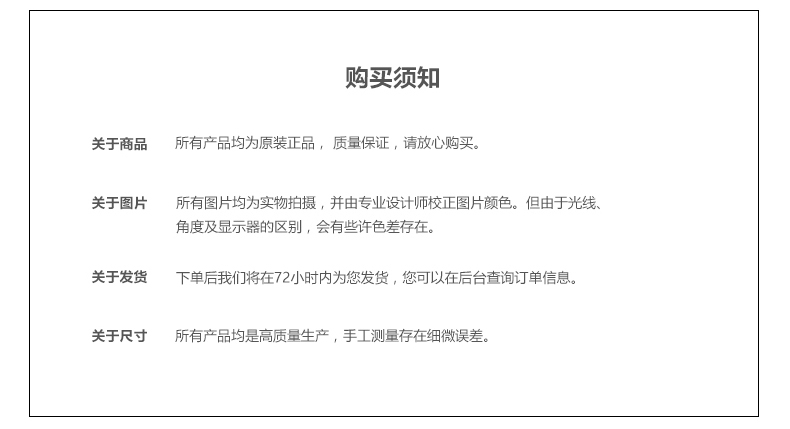 购买须知

关于商品　所有产品均为原装正品， 质量保证，请放心购买。

关于图片　所有图片均为实物拍摄，并由专业设计师校正图片颜色。但由于光线、角度及显示器的区别，会有些许色差存在。

关于发货　下单后我们将在72小时内为您发货，您可以在后台查询订单信息。

关于尺寸　所有产品均是高质量生产，手工测量存在细微误差。